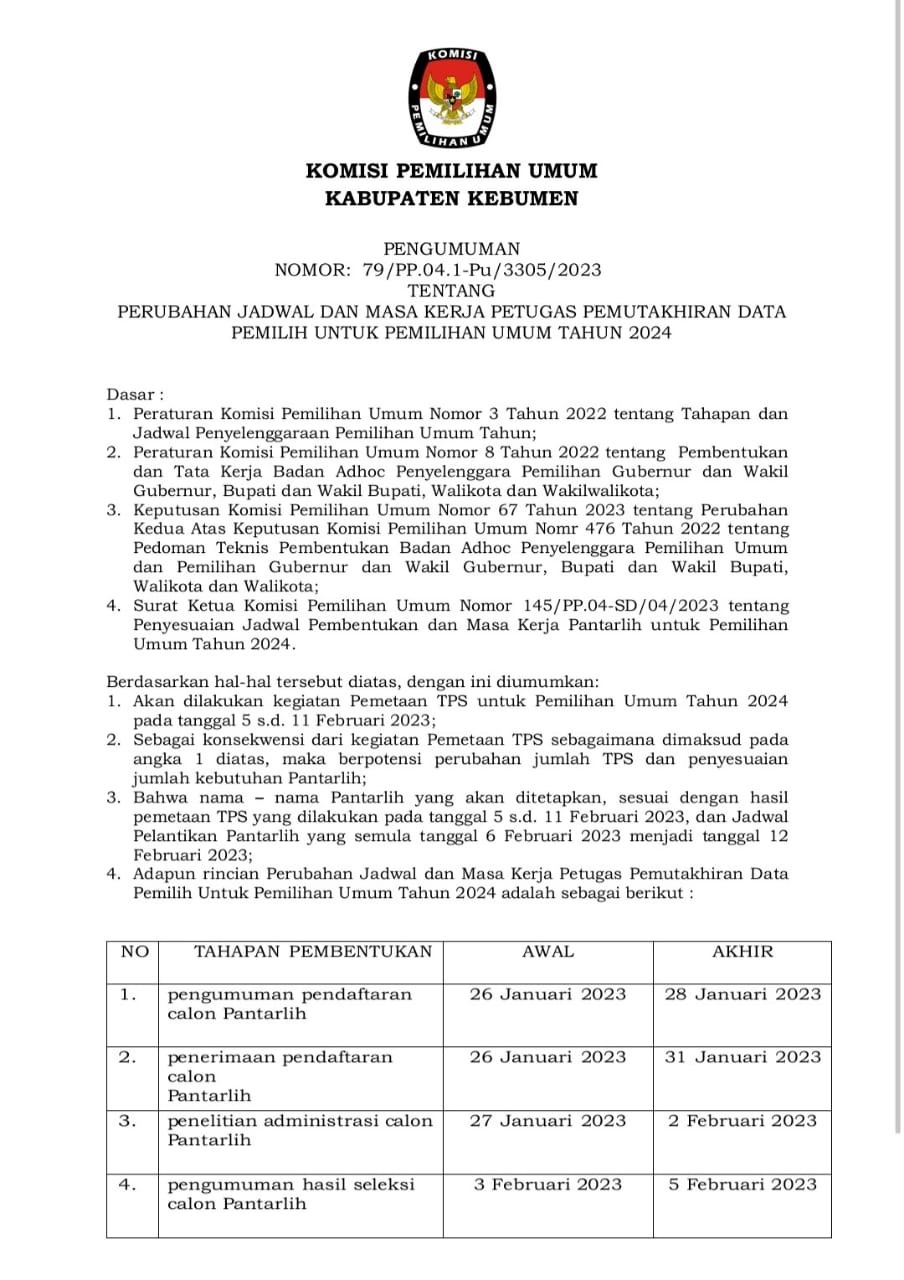 KOMISI PEMILIHAN UMUM

KOMISI PEMILIHAN UMUM
KABUPATEN KEBUMEN

PENGUMUMAN
NOMOR: 79/PP.04.1-Pu/3305/2023
TENTANG
PERUBAHAN JADWAL DAN MASA KERJA PETUGAS PEMUTAKHIRAN DATA PEMILIH UNTUK PEMILIHAN UMUM TAHUN 2024

Dasar :
1. Peraturan Komisi Pemilihan Umum Nomor 3 Tahun 2022 tentang Tahapan dan Jadwal Penyelenggaraan Pemilihan Umum Tahun;
2. Peraturan Komisi Pemilihan Umum Nomor 8 Tahun 2022 tentang Pembentukan dan Tata Kerja Badan Adhoc Penyelenggara Pemilihan Gubernur dan Wakil Gubernur, Bupati dan Wakil Bupati, Walikota dan Wakilwalikota;
3. Keputusan Komisi Pemilihan Umum Nomor 67 Tahun 2023 tentang Perubahan Kedua Atas Keputusan Komisi Pemilihan Umum Nomr 476 Tahun 2022 tentang Pedoman Teknis Pembentukan Badan Adhoc Penyelenggara Pemilihan Umum dan Pemilihan Gubernur dan Wakil Gubernur, Bupati dan Wakil Bupati, Walikota dan Walikota;
4. Surat Ketua Komisi Pemilihan Umum Nomor 145/PP.04-SD/04/2023 tentang Penyesuaian Jadwal Pembentukan dan Masa Kerja Pantarlih untuk Pemilihan Umum Tahun 2024.

Berdasarkan hal-hal tersebut diatas, dengan ini diumumkan:
1. Akan dilakukan kegiatan Pemetaan TPS untuk Pemilihan Umum Tahun 2024 pada tanggal 5 s.d. 11 Februari 2023;
2. Sebagai konsekwensi dari kegiatan Pemetaan TPS sebagaimana dimaksud pada angka 1 diatas, maka berpotensi perubahan jumlah TPS dan penyesuaian jumlah kebutuhan Pantarlih;
3. Bahwa nama – nama Pantarlih yang akan ditetapkan, sesuai dengan hasil pemetaan TPS yang dilakukan pada tanggal 5 s.d. 11 Februari 2023, dan Jadwal Pelantikan Pantarlih yang semula tanggal 6 Februari 2023 menjadi tanggal 12 Februari 2023;
4. Adapun rincian Perubahan Jadwal dan Masa Kerja Petugas Pemutakhiran Data Pemilih Untuk Pemilihan Umum Tahun 2024 adalah sebagai berikut :

| NO | TAHAPAN PEMBENTUKAN | AWAL | AKHIR |
|---|---|---|---|
| 1. | pengumuman pendaftaran calon Pantarlih | 26 Januari 2023 | 28 Januari 2023 |
| 2. | penerimaan pendaftaran calon Pantarlih | 26 Januari 2023 | 31 Januari 2023 |
| 3. | penelitian administrasi calon Pantarlih | 27 Januari 2023 | 2 Februari 2023 |
| 4. | pengumuman hasil seleksi calon Pantarlih | 3 Februari 2023 | 5 Februari 2023 |